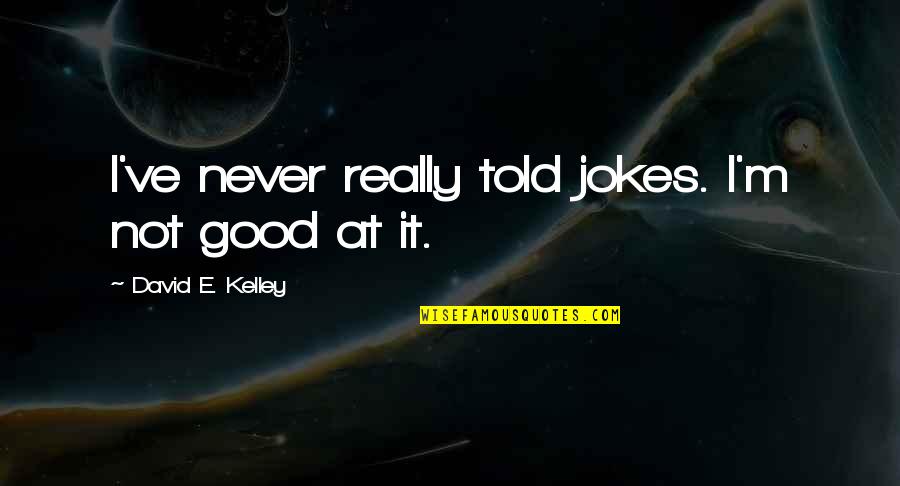 I've never really told jokes. I'm not good at it.

~ David E. Kelley

WISEFAMOUSQUOTES.COM